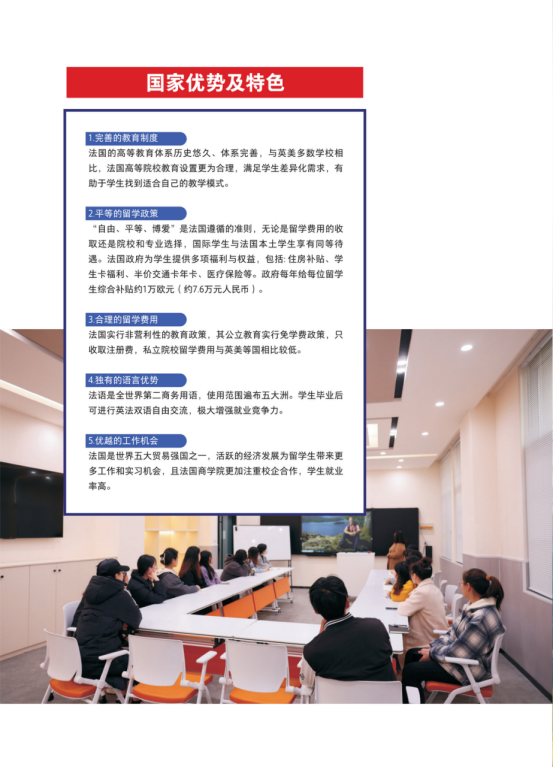 国家优势及特色

1.完善的教育制度

法国的高等教育体系历史悠久、体系完善，与英美多数学校相比，法国高等院校教育设置更为合理，满足学生差异化需求，有助于学生找到适合自己的教学模式。

2.平等的留学政策

“自由、平等、博爱”是法国遵循的准则，无论是留学费用的收取还是院校和专业选择，国际学生与法国本土学生享有同等待遇。法国政府为学生提供多项福利与权益，包括：住房补贴、学生卡福利、半价交通卡年卡、医疗保险等。政府每年给每位留学生综合补贴约1万欧元（约7.6万元人民币）。

3.合理的留学费用

法国实行非营利性的教育政策，其公立教育实行免学费政策，只收取注册费，私立院校留学费用与英美等国相比较低。

4.独有的语言优势

法语是全世界第二商务用语，使用范围遍布五大洲。学生毕业后可进行英法双语自由交流，极大增强就业竞争力。

5.优越的工作机会

法国是世界五大贸易强国之一，活跃的经济发展为留学生带来更多工作和实习机会，且法国商学院更加注重校企合作，学生就业率高。